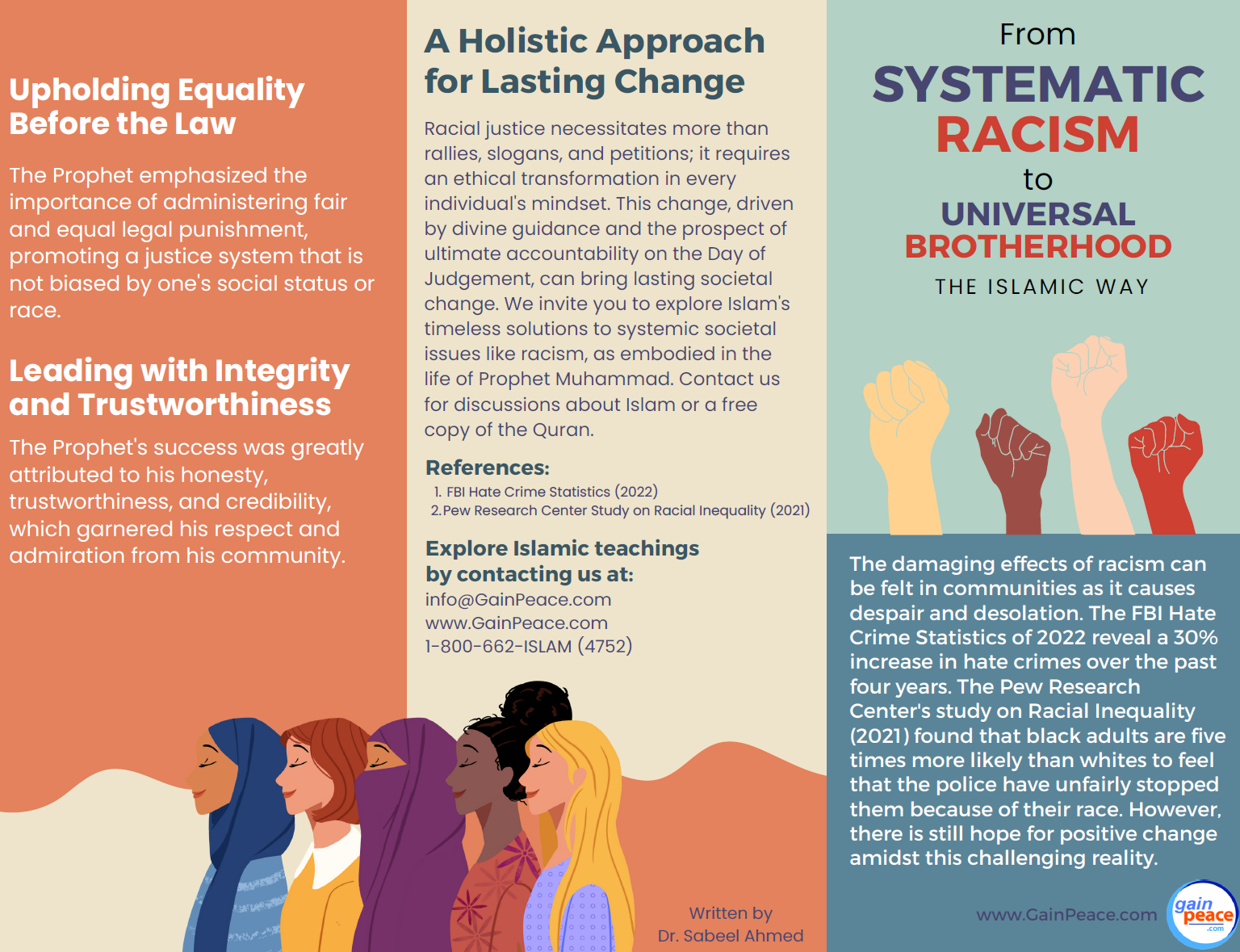 Upholding Equality Before the Law

The Prophet emphasized the importance of administering fair and equal legal punishment, promoting a justice system that is not biased by one's social status or race.

Leading with Integrity and Trustworthiness

The Prophet's success was greatly attributed to his honesty, trustworthiness, and credibility, which garnered his respect and admiration from his community.

A Holistic Approach for Lasting Change

Racial justice necessitates more than rallies, slogans, and petitions; it requires an ethical transformation in every individual's mindset. This change, driven by divine guidance and the prospect of ultimate accountability on the Day of Judgement, can bring lasting societal change. We invite you to explore Islam's timeless solutions to systemic societal issues like racism, as embodied in the life of Prophet Muhammad. Contact us for discussions about Islam or a free copy of the Quran.

References:
1. FBI Hate Crime Statistics (2022)
2. Pew Research Center Study on Racial Inequality (2021)

Explore Islamic teachings by contacting us at:
info@GainPeace.com
www.GainPeace.com
1-800-662-ISLAM (4752)

Written by
Dr. Sabeel Ahmed

From
SYSTEMATIC
RACISM
to
UNIVERSAL
BROTHERHOOD
THE ISLAMIC WAY

The damaging effects of racism can be felt in communities as it causes despair and desolation. The FBI Hate Crime Statistics of 2022 reveal a 30% increase in hate crimes over the past four years. The Pew Research Center's study on Racial Inequality (2021) found that black adults are five times more likely than whites to feel that the police have unfairly stopped them because of their race. However, there is still hope for positive change amidst this challenging reality.

www.GainPeace.com
gain peace .com